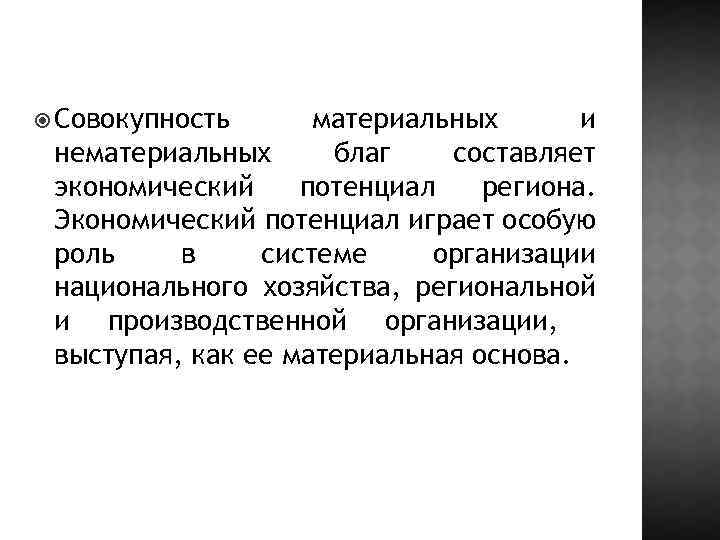 Совокупность материальных и нематериальных благ составляет экономический потенциал региона. Экономический потенциал играет особую роль в системе организации национального хозяйства, региональной и производственной организации, выступая, как ее материальная основа.